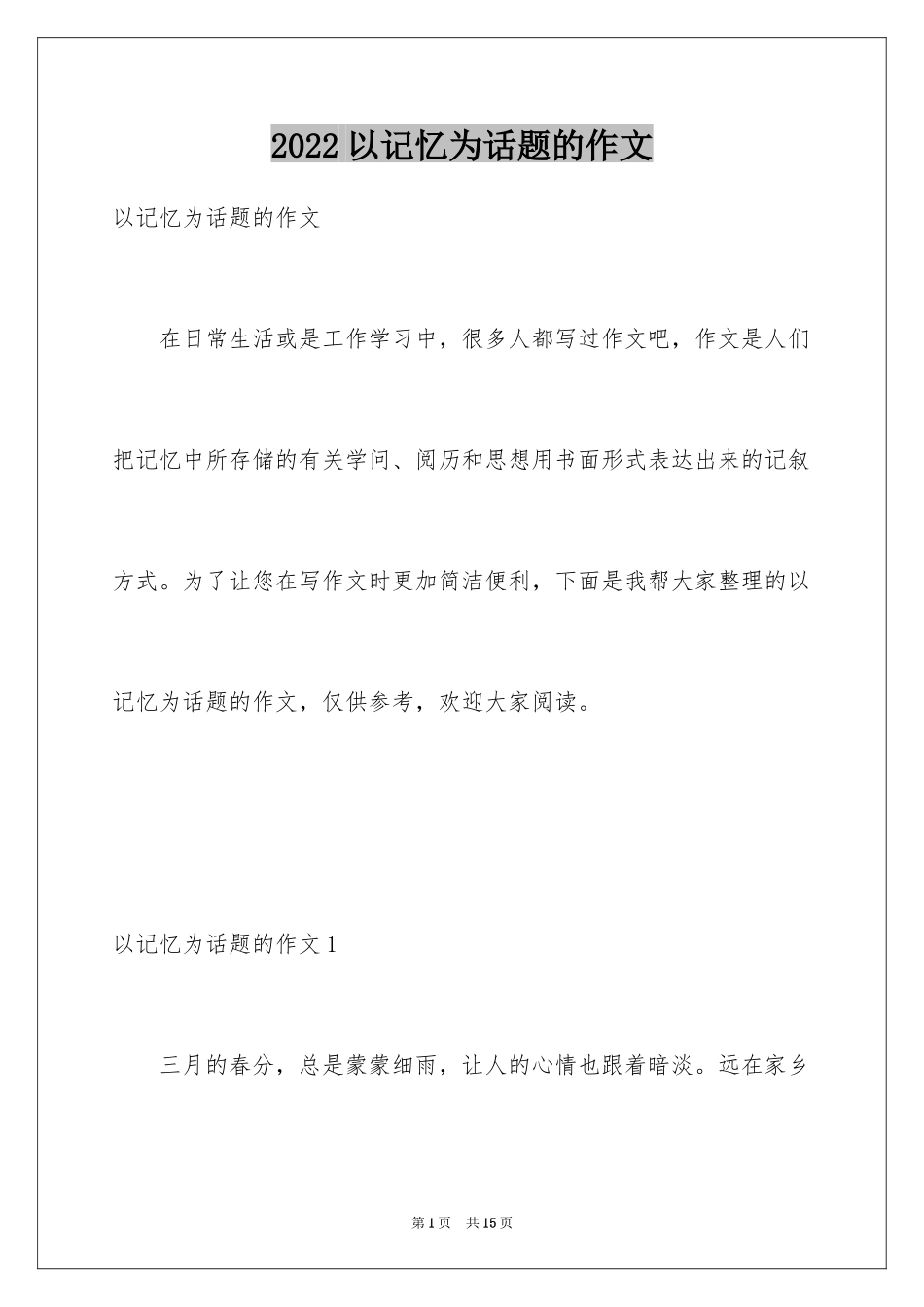 2022 以记忆为话题的作文

以记忆为话题的作文

在日常生活或是工作学习中，很多人都写过作文吧，作文是人们把记忆中所存储的有关学问、阅历和思想用书面形式表达出来的记叙方式。为了让您在写作文时更加简洁便利，下面是我帮大家整理的以记忆为话题的作文，仅供参考，欢迎大家阅读。

以记忆为话题的作文 1

三月的春分，总是蒙蒙细雨，让人的心情也跟着暗淡。远在家乡

第 1 页　共 15 页